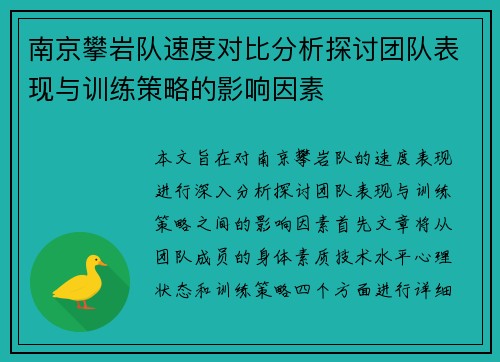 南京攀岩队速度对比分析探讨团队表现与训练策略的影响因素

本文旨在对南京攀岩队的速度表现进行深入分析探讨团队表现与训练策略之间的影响因素首先文章将从团队成员的身体素质技术水平心理状态和训练策略四个方面进行详细